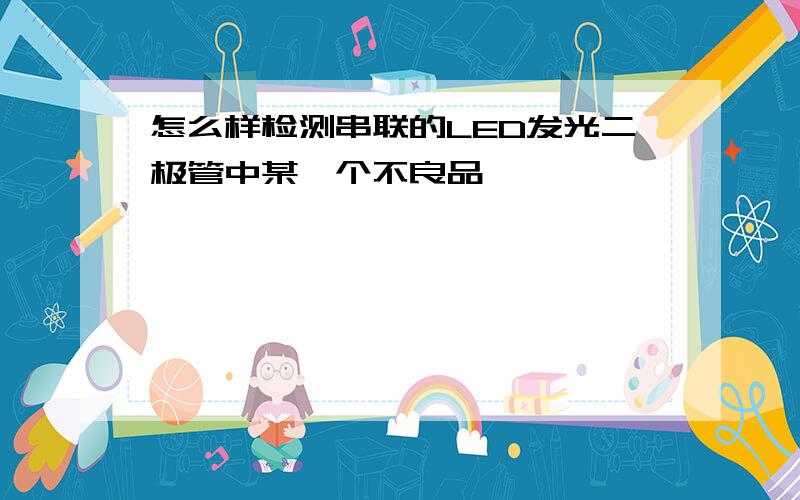 怎么样检测串联的LED发光二极管中某一个不良品